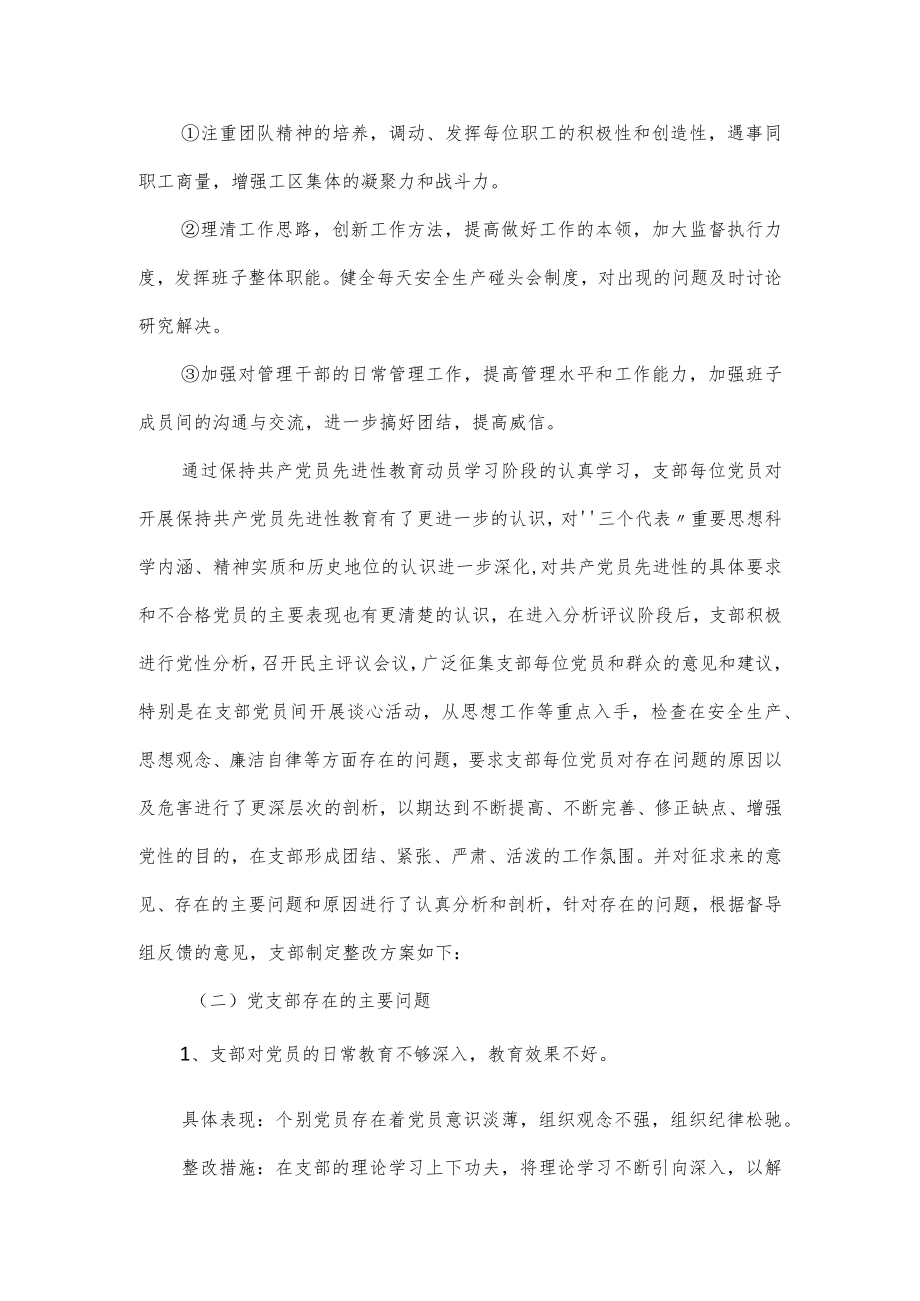 ①注重团队精神的培养，调动、发挥每位职工的积极性和创造性，遇事同职工商量，增强工区集体的凝聚力和战斗力。

②理清工作思路，创新工作方法，提高做好工作的本领，加大监督执行力度，发挥班子整体职能。健全每天安全生产碰头会制度，对出现的问题及时讨论研究解决。

③加强对管理干部的日常管理工作，提高管理水平和工作能力，加强班子成员间的沟通与交流，进一步搞好团结，提高威信。

通过保持共产党员先进性教育动员学习阶段的认真学习，支部每位党员对开展保持共产党员先进性教育有了更进一步的认识，对''三个代表〃重要思想科学内涵、精神实质和历史地位的认识进一步深化,对共产党员先进性的具体要求和不合格党员的主要表现也有更清楚的认识，在进入分析评议阶段后，支部积极进行党性分析，召开民主评议会议，广泛征集支部每位党员和群众的意见和建议，特别是在支部党员间开展谈心活动，从思想工作等重点入手，检查在安全生产、思想观念、廉洁自律等方面存在的问题，要求支部每位党员对存在问题的原因以及危害进行了更深层次的剖析，以期达到不断提高、不断完善、修正缺点、增强党性的目的，在支部形成团结、紧张、严肃、活泼的工作氛围。并对征求来的意见、存在的主要问题和原因进行了认真分析和剖析，针对存在的问题，根据督导组反馈的意见，支部制定整改方案如下：

（二）党支部存在的主要问题

1、支部对党员的日常教育不够深入，教育效果不好。

具体表现：个别党员存在着党员意识淡薄，组织观念不强，组织纪律松驰。

整改措施：在支部的理论学习上下功夫，将理论学习不断引向深入，以解